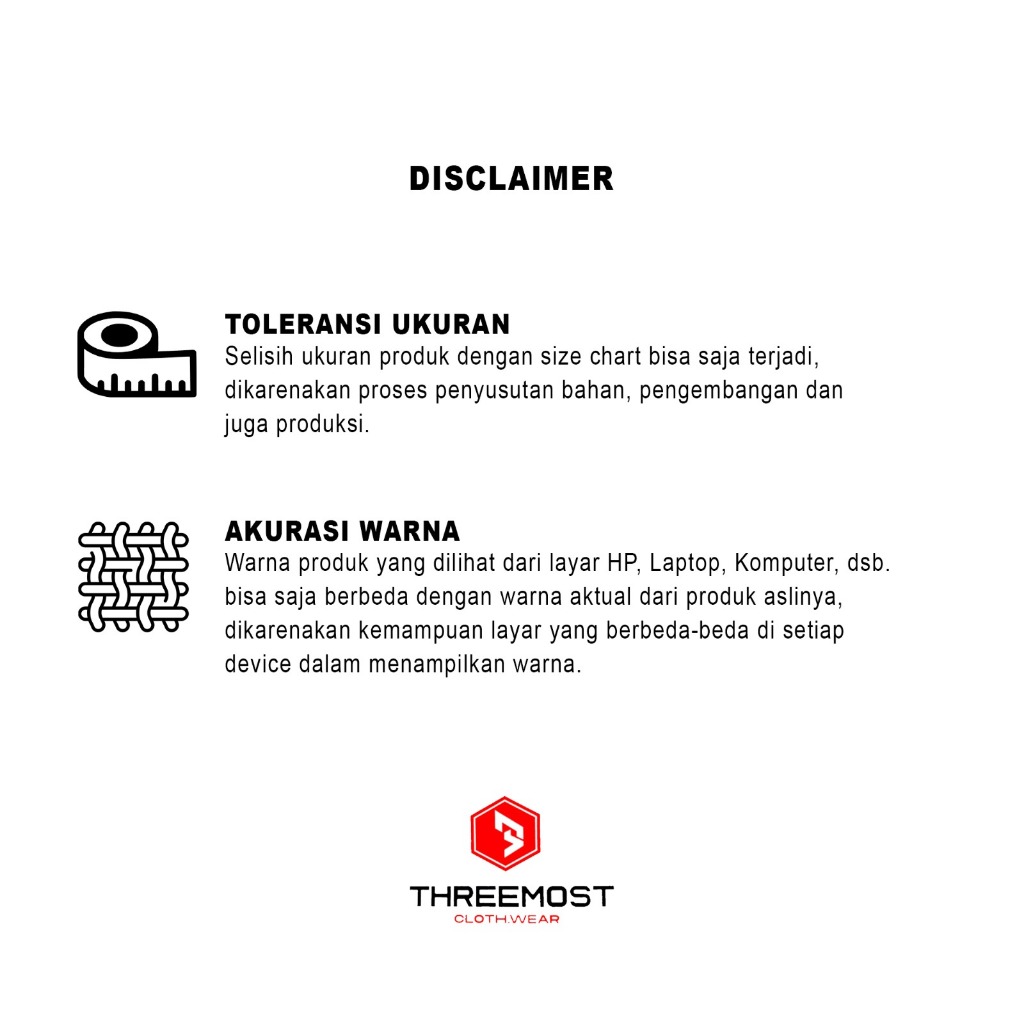 DISCLAIMER

TOLERANSI UKURAN
Selisih ukuran produk dengan size chart bisa saja terjadi, dikarenakan proses penyusutan bahan, pengembangan dan juga produksi.

AKURASI WARNA
Warna produk yang dilihat dari layar HP, Laptop, Komputer, dsb. bisa saja berbeda dengan warna aktual dari produk aslinya, dikarenakan kemampuan layar yang berbeda-beda di setiap device dalam menampilkan warna.

THREEMOST
CLOTH.WEAR